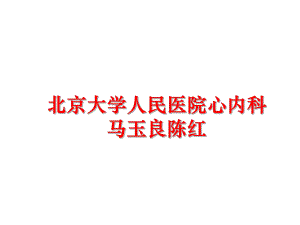 北京大学人民医院心内科
马玉良陈红